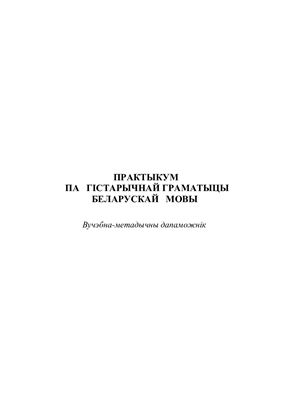 ПРАКТЫКУМ
ПА ГІСТАРЫЧНАЙ ГРАМАТЫЦЫ
БЕЛАРУСКАЙ МОВЫ

Вучэбна-метадычны дапаможнік